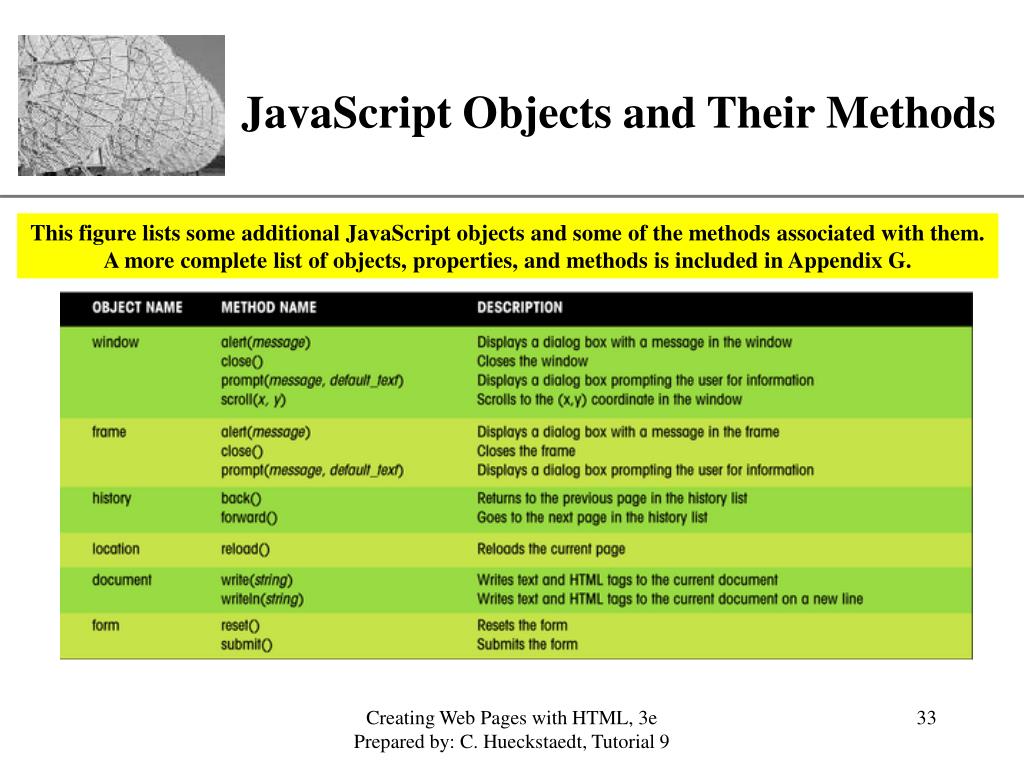 JavaScript Objects and Their Methods

This figure lists some additional JavaScript objects and some of the methods associated with them. A more complete list of objects, properties, and methods is included in Appendix G.

| OBJECT NAME | METHOD NAME | DESCRIPTION |
|---|---|---|
| window | alert(message) | Displays a dialog box with a message in the window |
| | close() | Closes the window |
| | prompt(message, default_text) | Displays a dialog box prompting the user for information |
| | scroll(x, y) | Scrolls to the (x,y) coordinate in the window |
| frame | alert(message) | Displays a dialog box with a message in the frame |
| | close() | Closes the frame |
| | prompt(message, default_text) | Displays a dialog box prompting the user for information |
| history | back() | Returns to the previous page in the history list |
| | forward() | Goes to the next page in the history list |
| location | reload() | Reloads the current page |
| document | write(string) | Writes text and HTML tags to the current document |
| | writeln(string) | Writes text and HTML tags to the current document on a new line |
| form | reset() | Resets the form |
| | submit() | Submits the form |

Creating Web Pages with HTML, 3e
Prepared by: C. Hueckstaedt, Tutorial 9

33